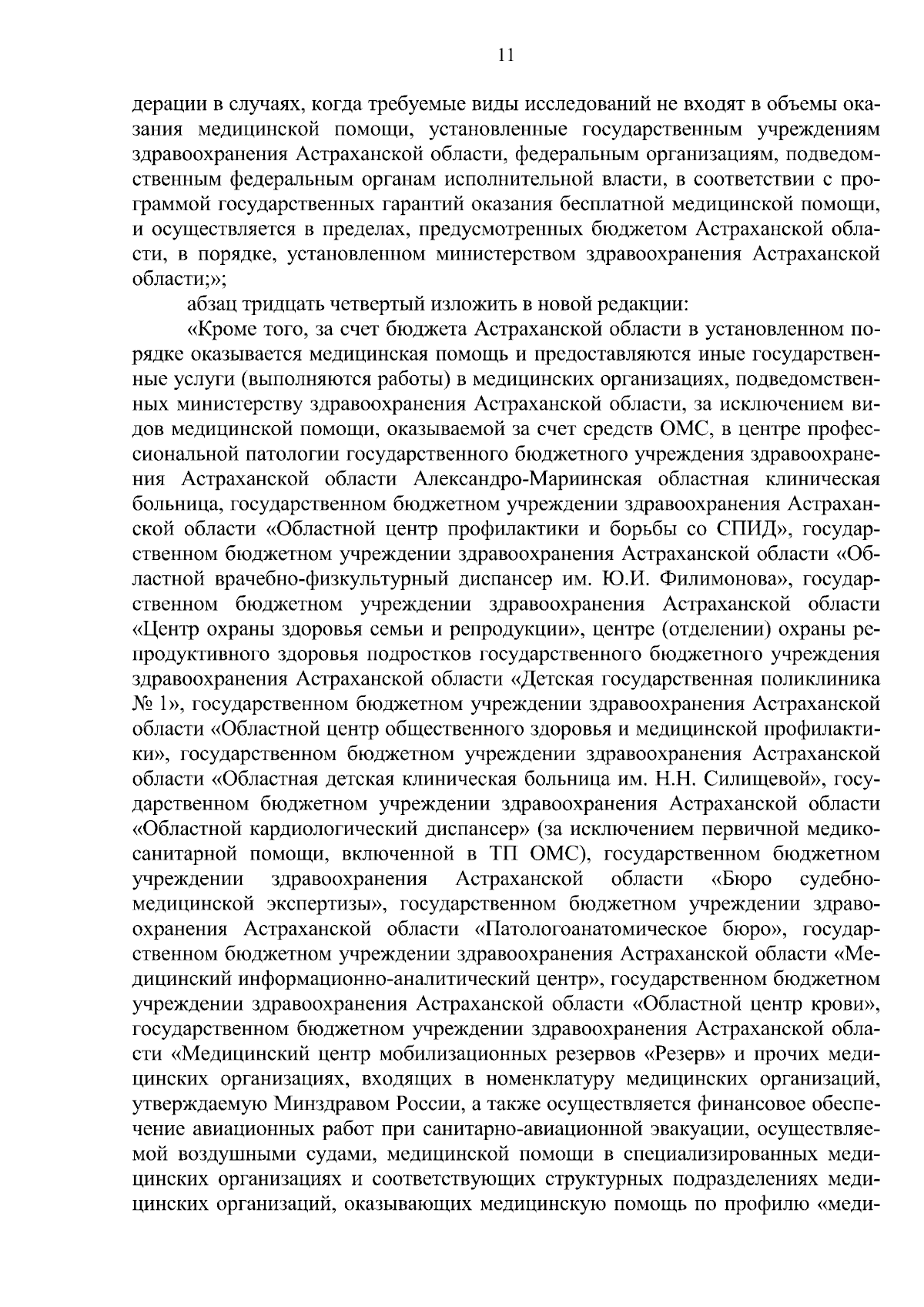 11

дерации в случаях, когда требуемые виды исследований не входят в объемы оказания медицинской помощи, установленные государственным учреждениям здравоохранения Астраханской области, федеральным организациям, подведомственным федеральным органам исполнительной власти, в соответствии с программой государственных гарантий оказания бесплатной медицинской помощи, и осуществляется в пределах, предусмотренных бюджетом Астраханской области, в порядке, установленном министерством здравоохранения Астраханской области;»;

абзац тридцать четвертый изложить в новой редакции:

«Кроме того, за счет бюджета Астраханской области в установленном порядке оказывается медицинская помощь и предоставляются иные государственные услуги (выполняются работы) в медицинских организациях, подведомственных министерству здравоохранения Астраханской области, за исключением видов медицинской помощи, оказываемой за счет средств ОМС, в центре профессиональной патологии государственного бюджетного учреждения здравоохранения Астраханской области Александро-Мариинская областная клиническая больница, государственном бюджетном учреждении здравоохранения Астраханской области «Областной центр профилактики и борьбы со СПИД», государственном бюджетном учреждении здравоохранения Астраханской области «Областной врачебно-физкультурный диспансер им. Ю.И. Филимонова», государственном бюджетном учреждении здравоохранения Астраханской области «Центр охраны здоровья семьи и репродукции», центре (отделении) охраны репродуктивного здоровья подростков государственного бюджетного учреждения здравоохранения Астраханской области «Детская государственная поликлиника № 1», государственном бюджетном учреждении здравоохранения Астраханской области «Областной центр общественного здоровья и медицинской профилактики», государственном бюджетном учреждении здравоохранения Астраханской области «Областная детская клиническая больница им. Н.Н. Силищевой», государственном бюджетном учреждении здравоохранения Астраханской области «Областной кардиологический диспансер» (за исключением первичной медико-санитарной помощи, включенной в ТП ОМС), государственном бюджетном учреждении здравоохранения Астраханской области «Бюро судебно-медицинской экспертизы», государственном бюджетном учреждении здравоохранения Астраханской области «Патологоанатомическое бюро», государственном бюджетном учреждении здравоохранения Астраханской области «Медицинский информационно-аналитический центр», государственном бюджетном учреждении здравоохранения Астраханской области «Областной центр крови», государственном бюджетном учреждении здравоохранения Астраханской области «Медицинский центр мобилизационных резервов «Резерв» и прочих медицинских организациях, входящих в номенклатуру медицинских организаций, утверждаемую Минздравом России, а также осуществляется финансовое обеспечение авиационных работ при санитарно-авиационной эвакуации, осуществляемой воздушными судами, медицинской помощи в специализированных медицинских организациях и соответствующих структурных подразделениях медицинских организаций, оказывающих медицинскую помощь по профилю «меди-